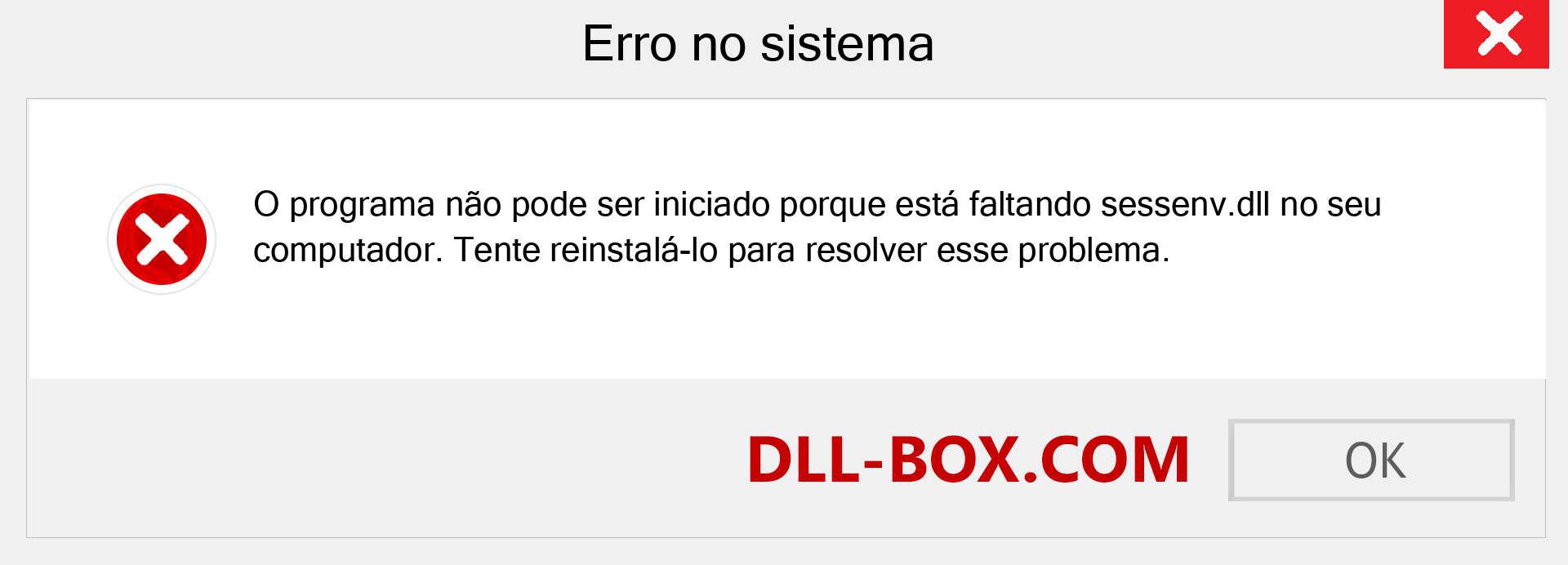 Erro no sistema

O programa não pode ser iniciado porque está faltando sessenv.dll no seu computador. Tente reinstalá-lo para resolver esse problema.

DLL-BOX.COM

OK